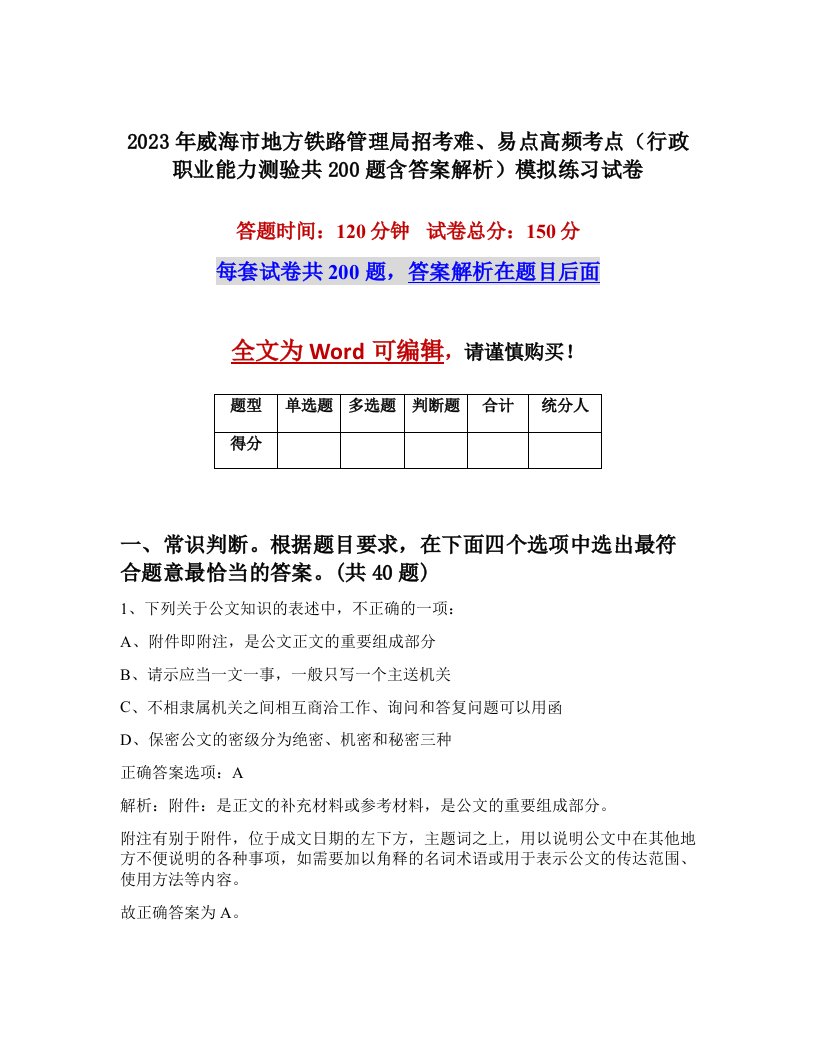 2023年威海市地方铁路管理局招考难、易点高频考点（行政职业能力测验共200题含答案解析）模拟练习试卷

答题时间：120分钟　试卷总分：150分

每套试卷共200题，答案解析在题目后面

全文为Word可编辑，请谨慎购买！

| 题型 | 单选题 | 多选题 | 判断题 | 合计 | 统分人 |
|---|---|---|---|---|---|
| 得分 | | | | | |

一、常识判断。根据题目要求，在下面四个选项中选出最符合题意最恰当的答案。(共40题)

1、下列关于公文知识的表述中，不正确的一项：

A、附件即附注，是公文正文的重要组成部分

B、请示应当一文一事，一般只写一个主送机关

C、不相隶属机关之间相互商洽工作、询问和答复问题可以用函

D、保密公文的密级分为绝密、机密和秘密三种

正确答案选项：A

解析：附件：是正文的补充材料或参考材料，是公文的重要组成部分。

附注有别于附件，位于成文日期的左下方，主题词之上，用以说明公文中在其他地方不便说明的各种事项，如需要加以角释的名词术语或用于表示公文的传达范围、使用方法等内容。

故正确答案为A。